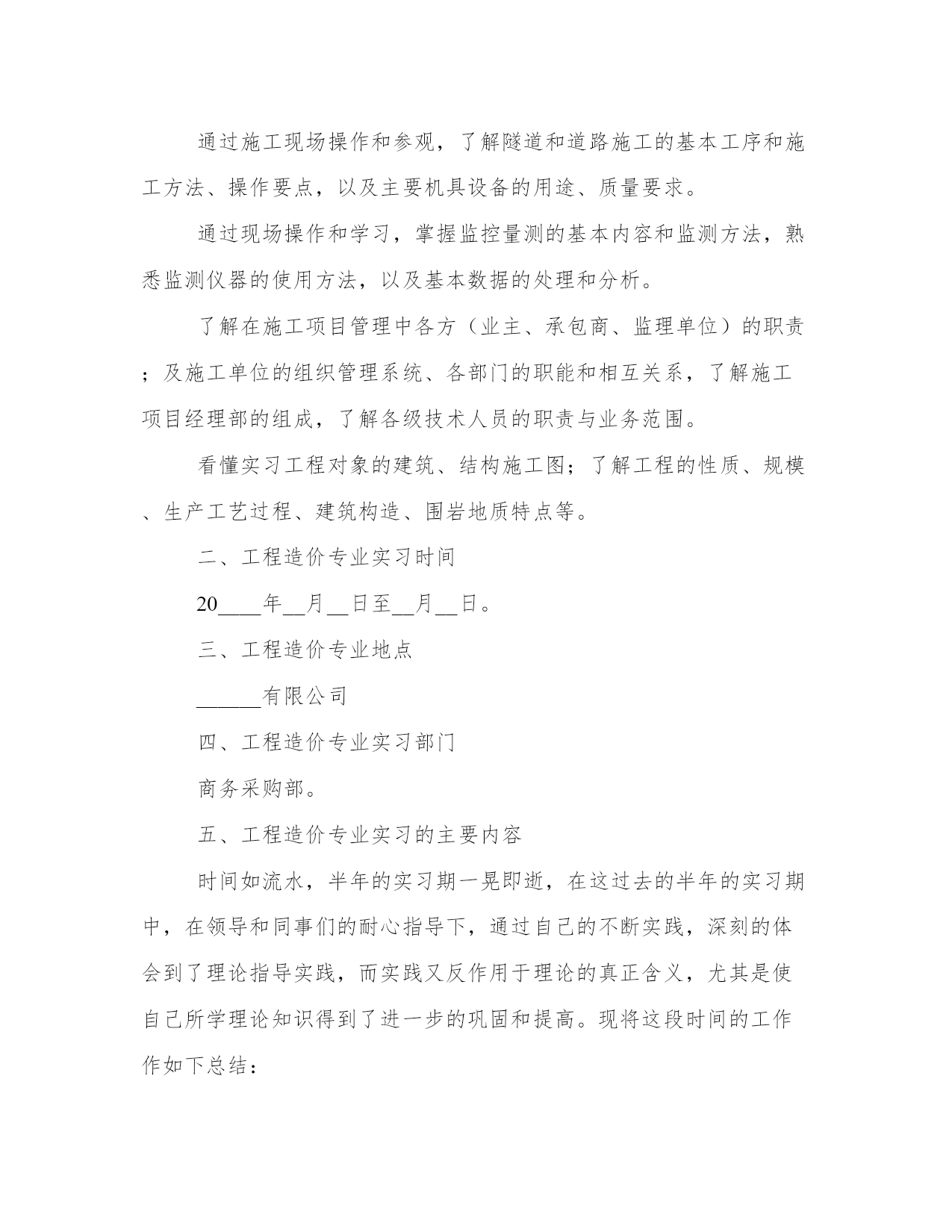 通过施工现场操作和参观，了解隧道和道路施工的基本工序和施工方法、操作要点，以及主要机具设备的用途、质量要求。

通过现场操作和学习，掌握监控量测的基本内容和监测方法，熟悉监测仪器的使用方法，以及基本数据的处理和分析。

了解在施工项目管理中各方（业主、承包商、监理单位）的职责；及施工单位的组织管理系统、各部门的职能和相互关系，了解施工项目经理部的组成，了解各级技术人员的职责与业务范围。

看懂实习工程对象的建筑、结构施工图；了解工程的性质、规模、生产工艺过程、建筑构造、围岩地质特点等。

二、工程造价专业实习时间

20____年__月__日至__月__日。

三、工程造价专业地点

______有限公司

四、工程造价专业实习部门

商务采购部。

五、工程造价专业实习的主要内容

时间如流水，半年的实习期一晃即逝，在这过去的半年的实习期中，在领导和同事们的耐心指导下，通过自己的不断实践，深刻的体会到了理论指导实践，而实践又反作用于理论的真正含义，尤其是使自己所学理论知识得到了进一步的巩固和提高。现将这段时间的工作作如下总结：